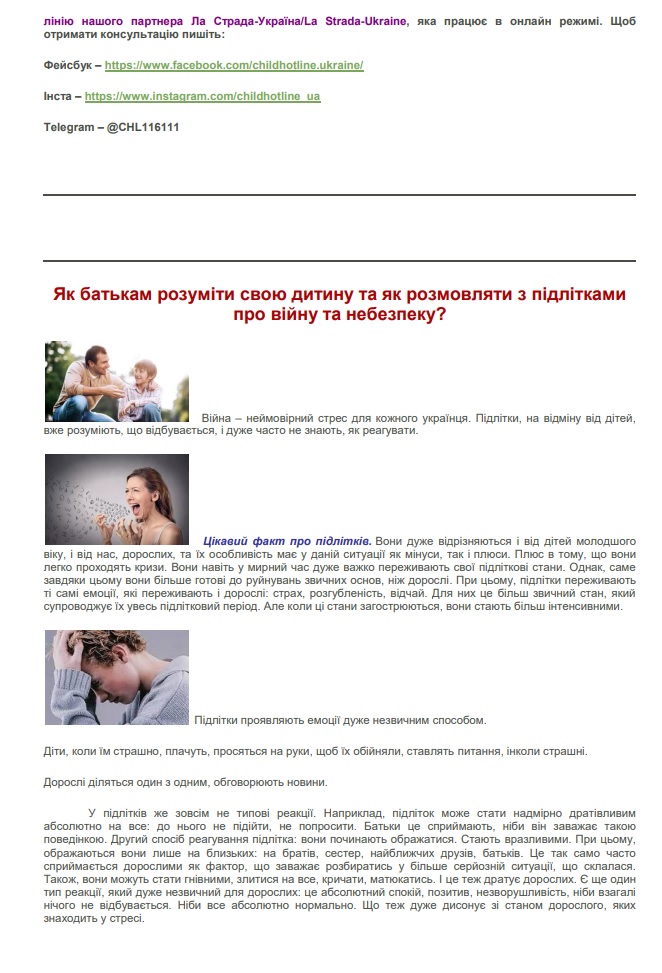 лінію нашого партнера Ла Страда-Україна/La Strada-Ukraine, яка працює в онлайн режимі. Щоб отримати консультацію пишіть:

Фейсбук – https://www.facebook.com/childhotline.ukraine/

Інста – https://www.instagram.com/childhotline_ua

Telegram – @CHL116111

Як батькам розуміти свою дитину та як розмовляти з підлітками про війну та небезпеку?

Війна – неймовірний стрес для кожного українця. Підлітки, на відміну від дітей, вже розуміють, що відбувається, і дуже часто не знають, як реагувати.

Цікавий факт про підлітків. Вони дуже відрізняються і від дітей молодшого віку, і від нас, дорослих, та їх особливість має у даній ситуації як мінуси, так і плюси. Плюс в тому, що вони легко проходять кризи. Вони навіть у мирний час дуже важко переживають свої підліткові стани. Однак, саме завдяки цьому вони більше готові до руйнувань звичних основ, ніж дорослі. При цьому, підлітки переживають ті самі емоції, які переживають і дорослі: страх, розгубленість, відчай. Для них це більш звичний стан, який супроводжує їх увесь підлітковий період. Але коли ці стани загострюються, вони стають більш інтенсивними.

Підлітки проявляють емоції дуже незвичним способом.

Діти, коли їм страшно, плачуть, просяться на руки, щоб їх обійняли, ставлять питання, інколи страшні.

Дорослі діляться один з одним, обговорюють новини.

У підлітків же зовсім не типові реакції. Наприклад, підліток може стати надмірно дратівливим абсолютно на все: до нього не підійти, не попросити. Батьки це сприймають, ніби він заважає такою поведінкою. Другий спосіб реагування підлітка: вони починають ображатися. Стають вразливими. При цьому, ображаються вони лише на близьких: на братів, сестер, найближчих друзів, батьків. Це так само часто сприймається дорослими як фактор, що заважає розбиратись у більше серйозній ситуації, що склалася. Також, вони можуть стати гнівними, злитися на все, кричати, матюкатись. І це теж дратує дорослих. Є ще один тип реакції, який дуже незвичний для дорослих: це абсолютний спокій, позитив, незворушливість, ніби взагалі нічого не відбувається. Ніби все абсолютно нормально. Що теж дуже дисонує зі станом дорослого, яких знаходить у стресі.